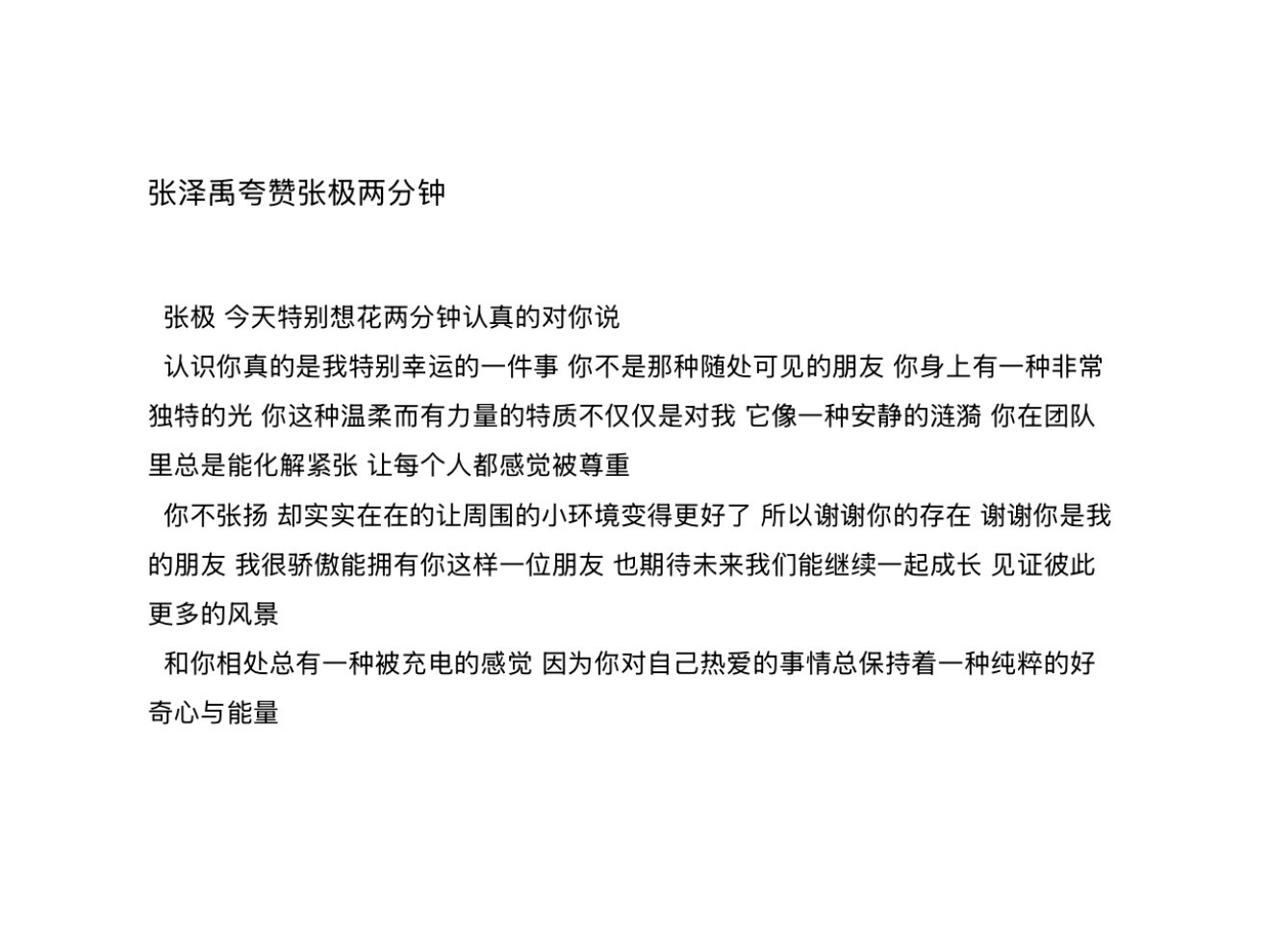 张泽禹夸赞张极两分钟

张极 今天特别想花两分钟认真的对你说

认识你真的是我特别幸运的一件事 你不是那种随处可见的朋友 你身上有一种非常独特的光 你这种温柔而有力量的特质不仅仅是对我 它像一种安静的涟漪 你在团队里总是能化解紧张 让每个人都感觉被尊重

你不张扬 却实实在在的让周围的小环境变得更好了 所以谢谢你的存在 谢谢你是我的朋友 我很骄傲能拥有你这样一位朋友 也期待未来我们能继续一起成长 见证彼此更多的风景

和你相处总有一种被充电的感觉 因为你对自己热爱的事情总保持着一种纯粹的好奇心与能量